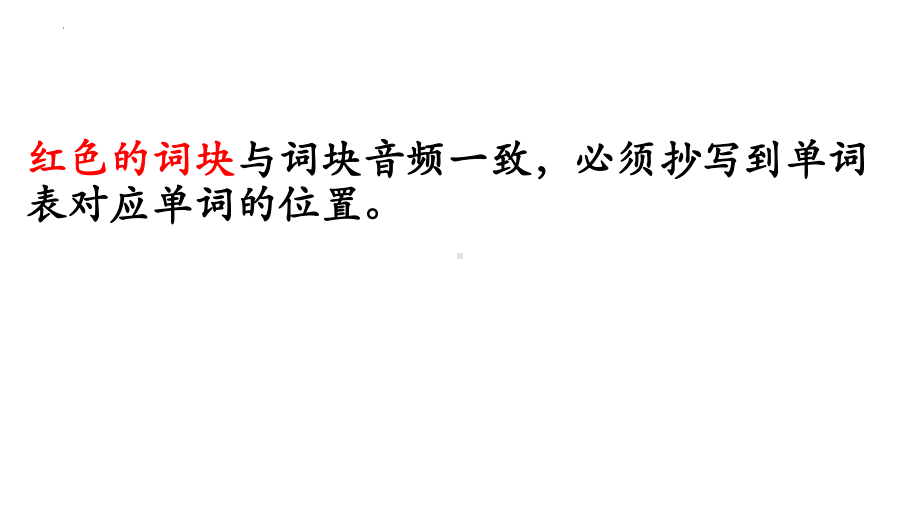 红色的词块与词块音频一致，必须抄写到单词表对应单词的位置。